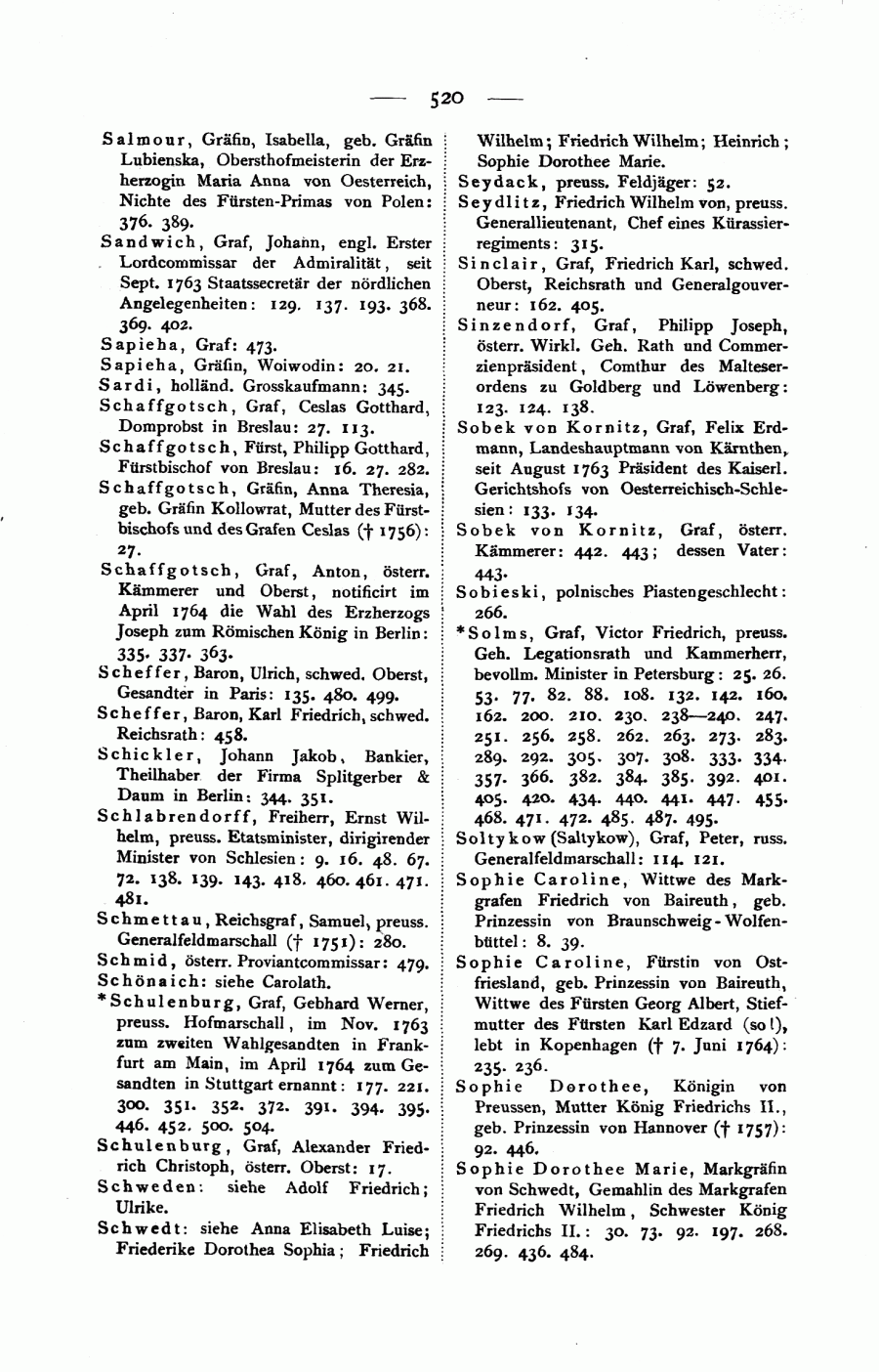 — 520 —

Salmour, Gräfin, Isabella, geb. Gräfin Lubienska, Obersthofmeisterin der Erzherzogin Maria Anna von Oesterreich, Nichte des Fürsten-Primas von Polen: 376. 389.

Sandwich, Graf, Johann, engl. Erster Lordcommissar der Admiralität, seit Sept. 1763 Staatssecretär der nördlichen Angelegenheiten: 129. 137. 193. 368. 369. 402.

Sapieha, Graf: 473.

Sapieha, Gräfin, Woiwodin: 20. 21.

Sardi, holländ. Grosskaufmann: 345.

Schaffgotsch, Graf, Ceslas Gotthard, Domprobst in Breslau: 27. 113.

Schaffgotsch, Fürst, Philipp Gotthard, Fürstbischof von Breslau: 16. 27. 282.

Schaffgotsch, Gräfin, Anna Theresia, geb. Gräfin Kollowrat, Mutter des Fürstbischofs und des Grafen Ceslas († 1756): 27.

Schaffgotsch, Graf, Anton, österr. Kämmerer und Oberst, notificirt im April 1764 die Wahl des Erzherzogs Joseph zum Römischen König in Berlin: 335. 337. 363.

Scheffer, Baron, Ulrich, schwed. Oberst, Gesandter in Paris: 135. 480. 499.

Scheffer, Baron, Karl Friedrich, schwed. Reichsrath: 458.

Schickler, Johann Jakob, Bankier, Theilhaber der Firma Splitgerber & Daum in Berlin: 344. 351.

Schlabrendorff, Freiherr, Ernst Wilhelm, preuss. Etatsminister, dirigirender Minister von Schlesien: 9. 16. 48. 67. 72. 138. 139. 143. 418. 460. 461. 471. 481.

Schmettau, Reichsgraf, Samuel, preuss. Generalfeldmarschall († 1751): 280.

Schmid, österr. Proviantcommissar: 479.

Schönaich: siehe Carolath.

*Schulenburg, Graf, Gebhard Werner, preuss. Hofmarschall, im Nov. 1763 zum zweiten Wahlgesandten in Frankfurt am Main, im April 1764 zum Gesandten in Stuttgart ernannt: 177. 221. 300. 351. 352. 372. 391. 394. 395. 446. 452. 500. 504.

Schulenburg, Graf, Alexander Friedrich Christoph, österr. Oberst: 17.

Schweden: siehe Adolf Friedrich; Ulrike.

Schwedt: siehe Anna Elisabeth Luise; Friederike Dorothea Sophia; Friedrich Wilhelm; Friedrich Wilhelm; Heinrich; Sophie Dorothee Marie.

Seydack, preuss. Feldjäger: 52.

Seydlitz, Friedrich Wilhelm von, preuss. Generallieutenant, Chef eines Kürassierregiments: 315.

Sinclair, Graf, Friedrich Karl, schwed. Oberst, Reichsrath und Generalgouverneur: 162. 405.

Sinzendorf, Graf, Philipp Joseph, österr. Wirkl. Geh. Rath und Commerzienpräsident, Comthur des Malteserordens zu Goldberg und Löwenberg: 123. 124. 138.

Sobek von Kornitz, Graf, Felix Erdmann, Landeshauptmann von Kärnthen, seit August 1763 Präsident des Kaiserl. Gerichtshofs von Oesterreichisch-Schlesien: 133. 134.

Sobek von Kornitz, Graf, österr. Kämmerer: 442. 443; dessen Vater: 443.

Sobieski, polnisches Piastengeschlecht: 266.

*Solms, Graf, Victor Friedrich, preuss. Geh. Legationsrath und Kammerherr, bevollm. Minister in Petersburg: 25. 26. 53. 77. 82. 88. 108. 132. 142. 160. 162. 200. 210. 230. 238—240. 247. 251. 256. 258. 262. 263. 273. 283. 289. 292. 305. 307. 308. 333. 334. 357. 366. 382. 384. 385. 392. 401. 405. 420. 434. 440. 441. 447. 455. 468. 471. 472. 485. 487. 495.

Soltykow (Saltykow), Graf, Peter, russ. Generalfeldmarschall: 114. 121.

Sophie Caroline, Wittwe des Markgrafen Friedrich von Baireuth, geb. Prinzessin von Braunschweig-Wolfenbüttel: 8. 39.

Sophie Caroline, Fürstin von Ostfriesland, geb. Prinzessin von Baireuth, Wittwe des Fürsten Georg Albert, Stiefmutter des Fürsten Karl Edzard (so!), lebt in Kopenhagen († 7. Juni 1764): 235. 236.

Sophie Dorothee, Königin von Preussen, Mutter König Friedrichs II., geb. Prinzessin von Hannover († 1757): 92. 446.

Sophie Dorothee Marie, Markgräfin von Schwedt, Gemahlin des Markgrafen Friedrich Wilhelm, Schwester König Friedrichs II.: 30. 73. 92. 197. 268. 269. 436. 484.